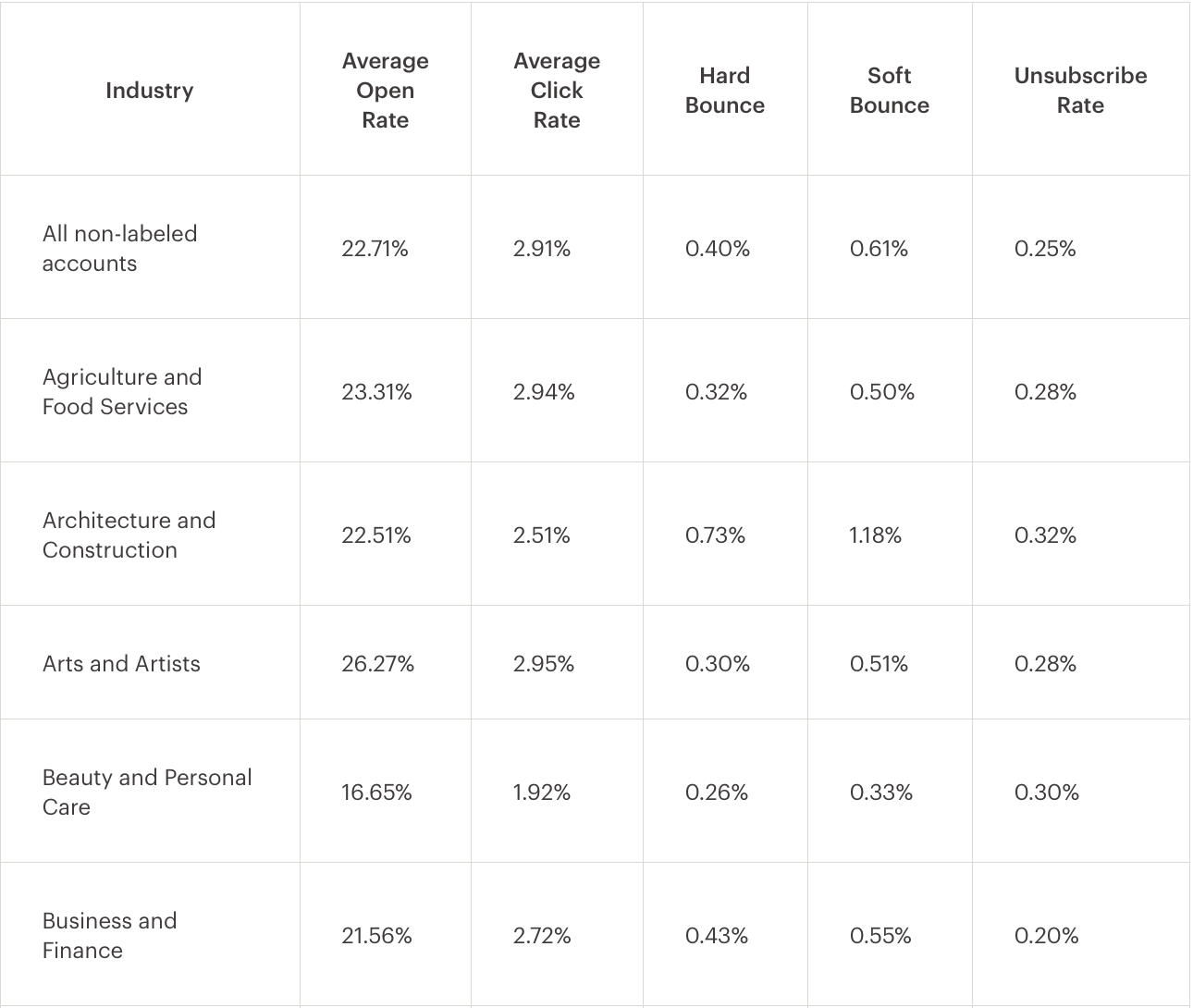 | Industry | Average Open Rate | Average Click Rate | Hard Bounce | Soft Bounce | Unsubscribe Rate |
|---|---|---|---|---|---|
| All non-labeled accounts | 22.71% | 2.91% | 0.40% | 0.61% | 0.25% |
| Agriculture and Food Services | 23.31% | 2.94% | 0.32% | 0.50% | 0.28% |
| Architecture and Construction | 22.51% | 2.51% | 0.73% | 1.18% | 0.32% |
| Arts and Artists | 26.27% | 2.95% | 0.30% | 0.51% | 0.28% |
| Beauty and Personal Care | 16.65% | 1.92% | 0.26% | 0.33% | 0.30% |
| Business and Finance | 21.56% | 2.72% | 0.43% | 0.55% | 0.20% |